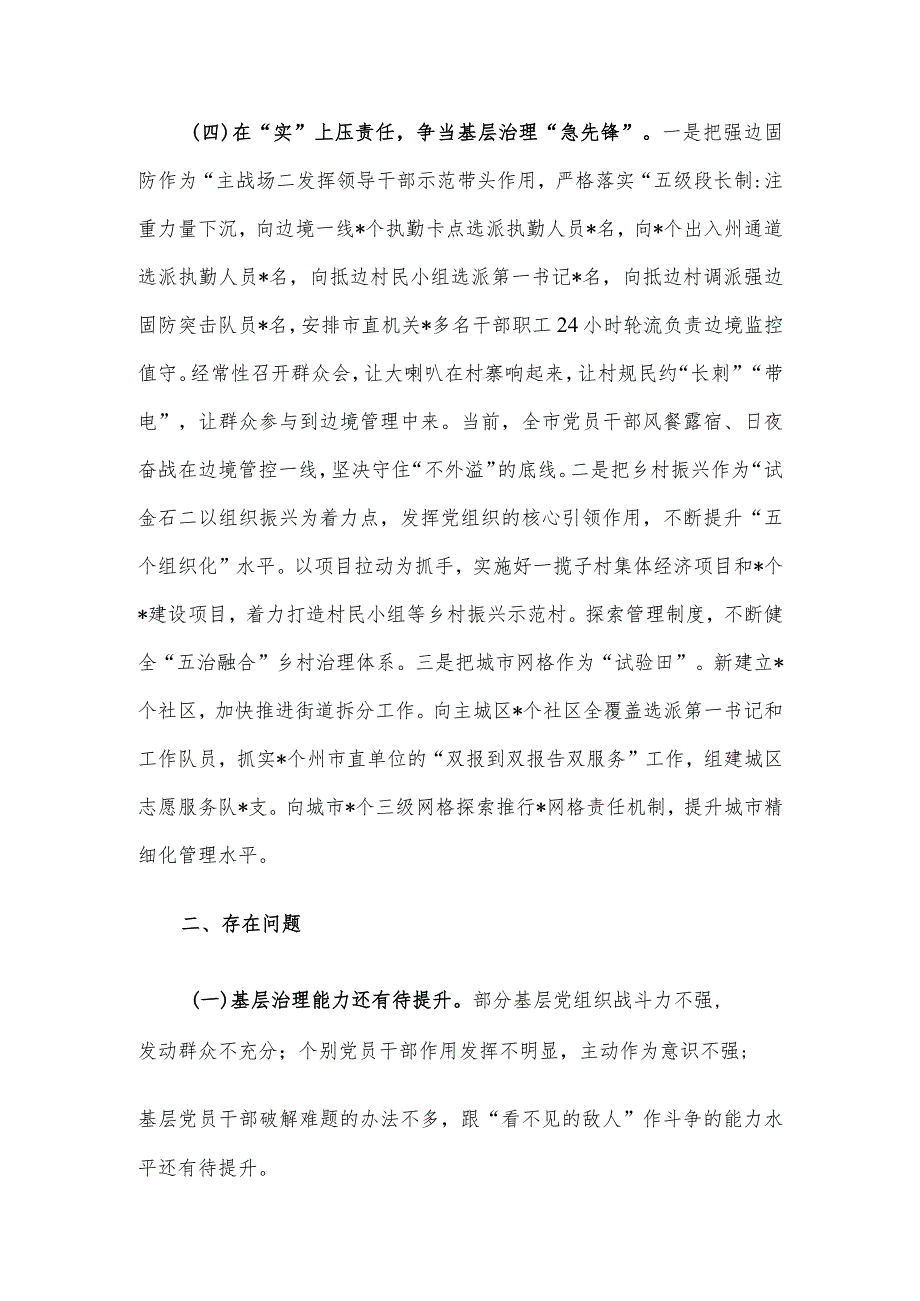 (四)在“实”上压责任，争当基层治理“急先锋”。一是把强边固防作为“主战场二发挥领导干部示范带头作用，严格落实“五级段长制:注重力量下沉，向边境一线*个执勤卡点选派执勤人员*名，向*个出入州通道选派执勤人员*名，向抵边村民小组选派第一书记*名，向抵边村调派强边固防突击队员*名，安排市直机关*多名干部职工24小时轮流负责边境监控值守。经常性召开群众会，让大喇叭在村寨响起来，让村规民约“长刺”“带电”，让群众参与到边境管理中来。当前，全市党员干部风餐露宿、日夜奋战在边境管控一线，坚决守住“不外溢”的底线。二是把乡村振兴作为“试金石二以组织振兴为着力点，发挥党组织的核心引领作用，不断提升“五个组织化”水平。以项目拉动为抓手，实施好一揽子村集体经济项目和*个*建设项目，着力打造村民小组等乡村振兴示范村。探索管理制度，不断健全“五治融合”乡村治理体系。三是把城市网格作为“试验田”。新建立*个社区，加快推进街道拆分工作。向主城区*个社区全覆盖选派第一书记和工作队员，抓实*个州市直单位的“双报到双报告双服务”工作，组建城区志愿服务队*支。向城市*个三级网格探索推行*网格责任机制，提升城市精细化管理水平。

二、存在问题

(一)基层治理能力还有待提升。部分基层党组织战斗力不强，发动群众不充分；个别党员干部作用发挥不明显，主动作为意识不强；

基层党员干部破解难题的办法不多，跟“看不见的敌人”作斗争的能力水平还有待提升。